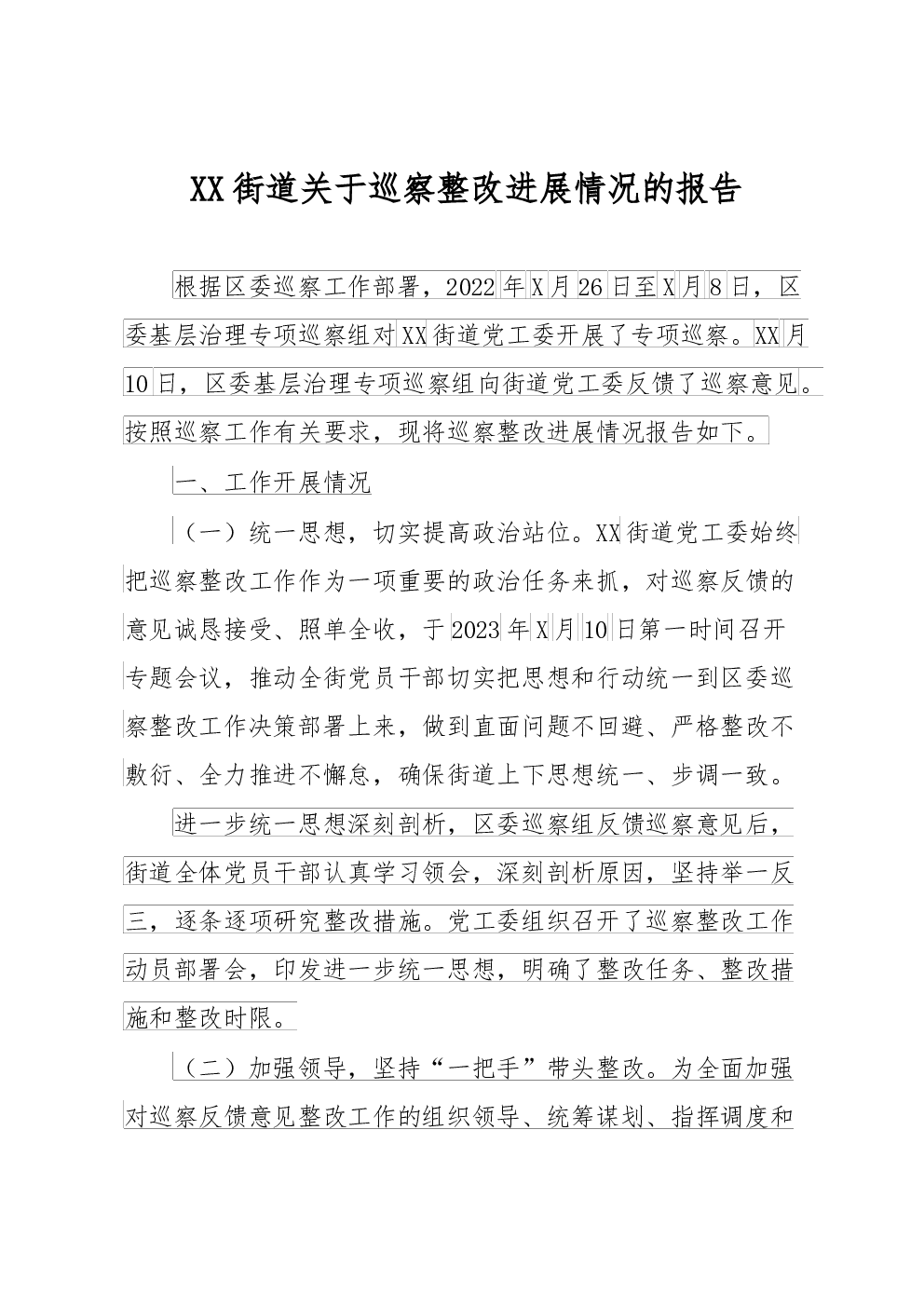 XX街道关于巡察整改进展情况的报告

根据区委巡察工作部署，2022年X月26日至X月8日，区委基层治理专项巡察组对XX街道党工委开展了专项巡察。XX月10日，区委基层治理专项巡察组向街道党工委反馈了巡察意见。按照巡察工作有关要求，现将巡察整改进展情况报告如下。

一、工作开展情况

（一）统一思想，切实提高政治站位。XX街道党工委始终把巡察整改工作作为一项重要的政治任务来抓，对巡察反馈的意见诚恳接受、照单全收，于2023年X月10日第一时间召开专题会议，推动全街党员干部切实把思想和行动统一到区委巡察整改工作决策部署上来，做到直面问题不回避、严格整改不敷衍、全力推进不懈怠，确保街道上下思想统一、步调一致。

进一步统一思想深刻剖析，区委巡察组反馈巡察意见后，街道全体党员干部认真学习领会，深刻剖析原因，坚持举一反三，逐条逐项研究整改措施。党工委组织召开了巡察整改工作动员部署会，印发进一步统一思想，明确了整改任务、整改措施和整改时限。

（二）加强领导，坚持“一把手”带头整改。为全面加强对巡察反馈意见整改工作的组织领导、统筹谋划、指挥调度和